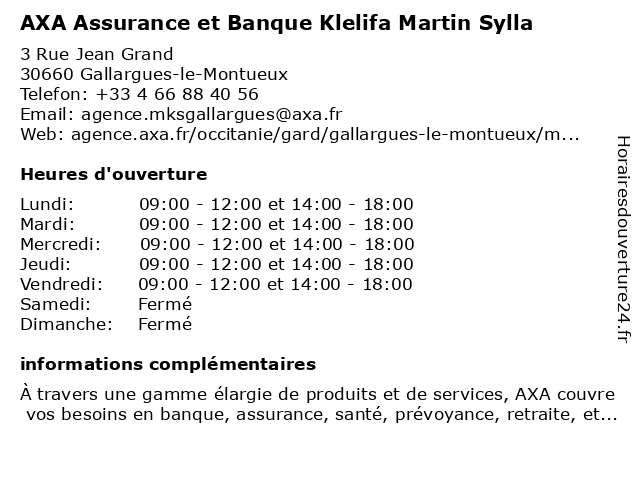 AXA Assurance et Banque Klelifa Martin Sylla

3 Rue Jean Grand
30660 Gallargues-le-Montueux
Telefon: +33 4 66 88 40 56
Email: agence.mksgallargues@axa.fr
Web: agence.axa.fr/occitanie/gard/gallargues-le-montueux/m...

Heures d'ouverture

| | |
|---|---|
| Lundi: | 09:00 - 12:00 et 14:00 - 18:00 |
| Mardi: | 09:00 - 12:00 et 14:00 - 18:00 |
| Mercredi: | 09:00 - 12:00 et 14:00 - 18:00 |
| Jeudi: | 09:00 - 12:00 et 14:00 - 18:00 |
| Vendredi: | 09:00 - 12:00 et 14:00 - 18:00 |
| Samedi: | Fermé |
| Dimanche: | Fermé |

informations complémentaires

À travers une gamme élargie de produits et de services, AXA couvre vos besoins en banque, assurance, santé, prévoyance, retraite, et...

Horairesdouverture24.fr